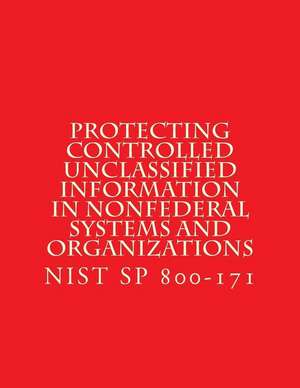 PROTECTING CONTROLLED UNCLASSIFIED INFORMATION IN NONFEDERAL SYSTEMS AND ORGANIZATIONS

NIST SP 800-171